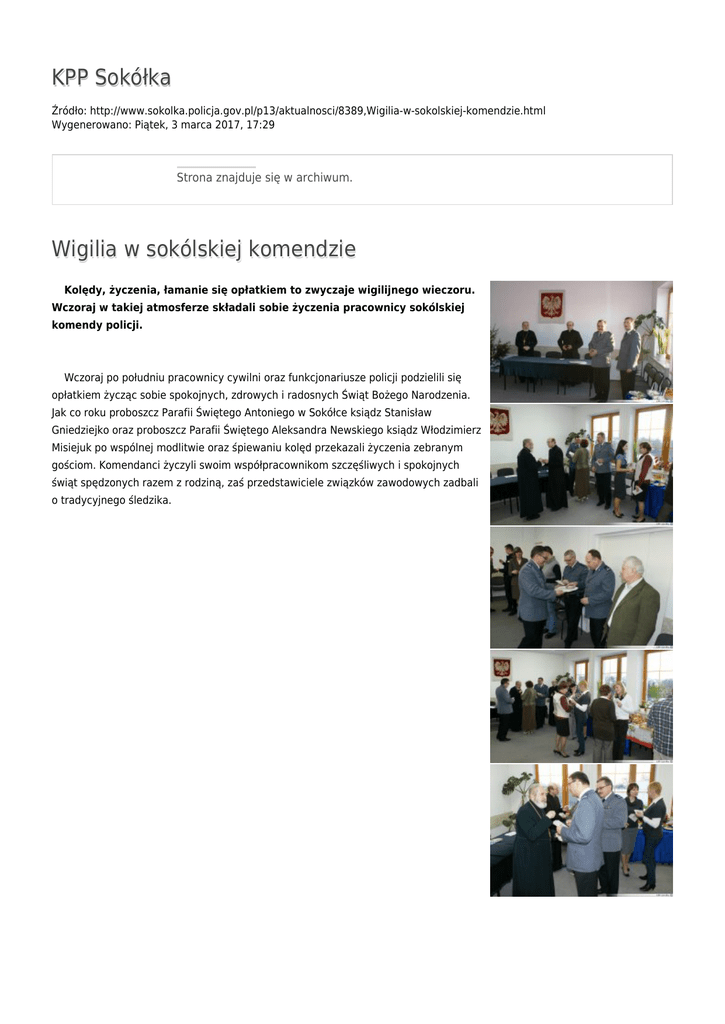 KPP Sokółka

Źródło: http://www.sokolka.policja.gov.pl/p13/aktualnosci/8389,Wigilia-w-sokolskiej-komendzie.html
Wygenerowano: Piątek, 3 marca 2017, 17:29

Strona znajduje się w archiwum.

Wigilia w sokólskiej komendzie

Kolędy, życzenia, łamanie się opłatkiem to zwyczaje wigilijnego wieczoru. Wczoraj w takiej atmosferze składali sobie życzenia pracownicy sokólskiej komendy policji.

Wczoraj po południu pracownicy cywilni oraz funkcjonariusze policji podzielili się opłatkiem życząc sobie spokojnych, zdrowych i radosnych Świąt Bożego Narodzenia. Jak co roku proboszcz Parafii Świętego Antoniego w Sokółce ksiądz Stanisław Gniedziejko oraz proboszcz Parafii Świętego Aleksandra Newskiego ksiądz Włodzimierz Misiejuk po wspólnej modlitwie oraz śpiewaniu kolęd przekazali życzenia zebranym gościom. Komendanci życzyli swoim współpracownikom szczęśliwych i spokojnych świąt spędzonych razem z rodziną, zaś przedstawiciele związków zawodowych zadbali o tradycyjnego śledzika.